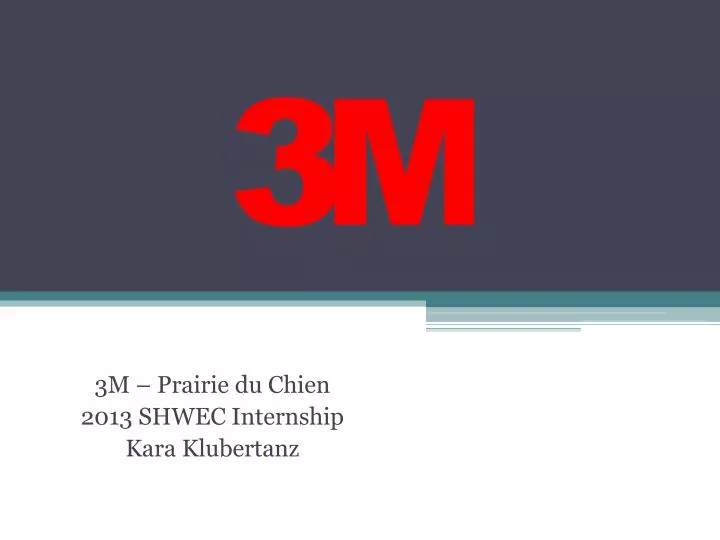 3M

3M – Prairie du Chien
2013 SHWEC Internship
Kara Klubertanz